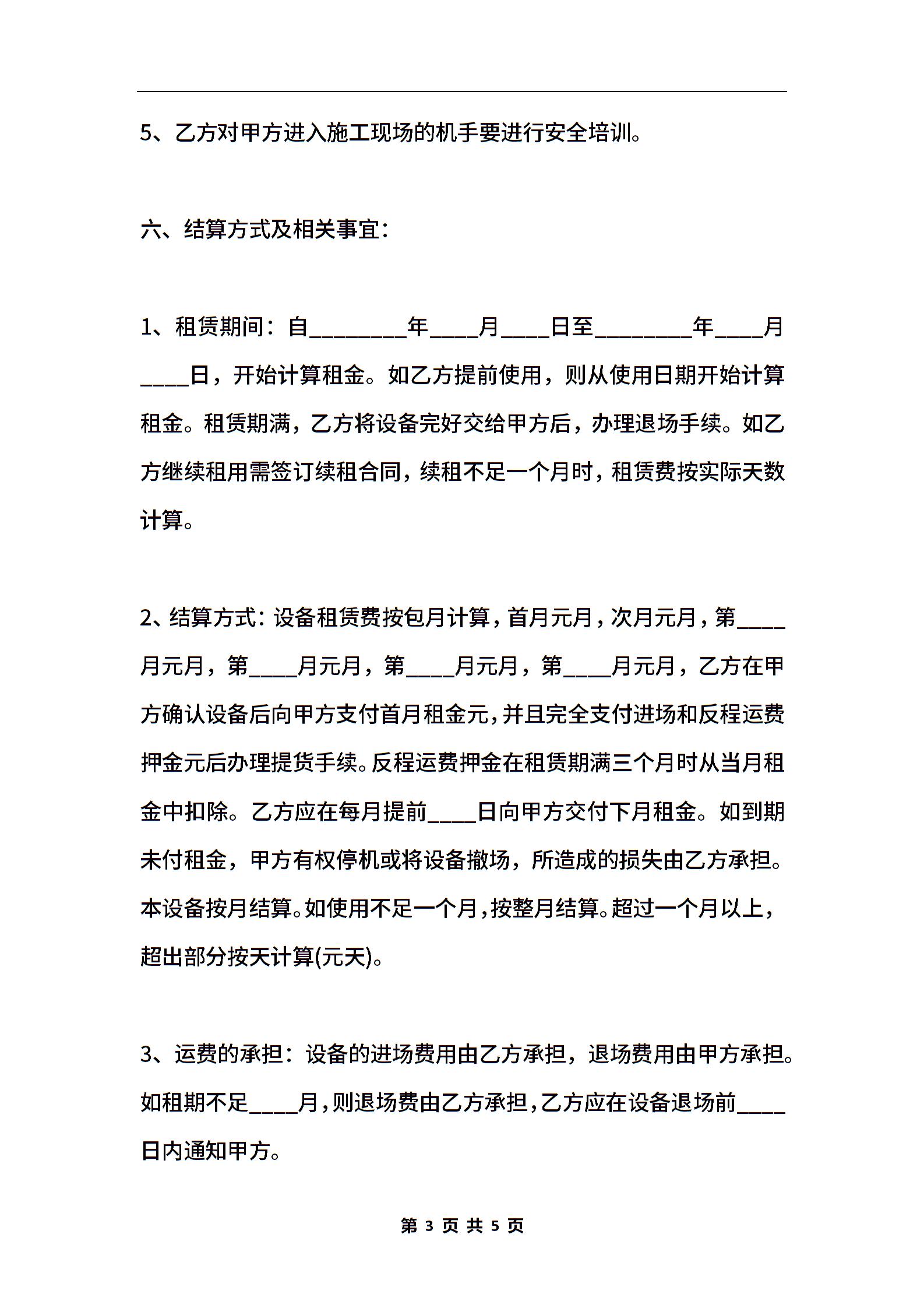 5、乙方对甲方进入施工现场的机手要进行安全培训。

六、结算方式及相关事宜：

1、租赁期间：自________年____月____日至________年____月____日，开始计算租金。如乙方提前使用，则从使用日期开始计算租金。租赁期满，乙方将设备完好交给甲方后，办理退场手续。如乙方继续租用需签订续租合同，续租不足一个月时，租赁费按实际天数计算。

2、结算方式：设备租赁费按包月计算，首月元月，次月元月，第____月元月，第____月元月，第____月元月，第____月元月，乙方在甲方确认设备后向甲方支付首月租金元，并且完全支付进场和反程运费押金元后办理提货手续。反程运费押金在租赁期满三个月时从当月租金中扣除。乙方应在每月提前____日向甲方交付下月租金。如到期未付租金，甲方有权停机或将设备撤场，所造成的损失由乙方承担。本设备按月结算。如使用不足一个月，按整月结算。超过一个月以上，超出部分按天计算(元天)。

3、运费的承担：设备的进场费用由乙方承担，退场费用由甲方承担。如租期不足____月，则退场费由乙方承担，乙方应在设备退场前____日内通知甲方。

第 3 页 共 5 页